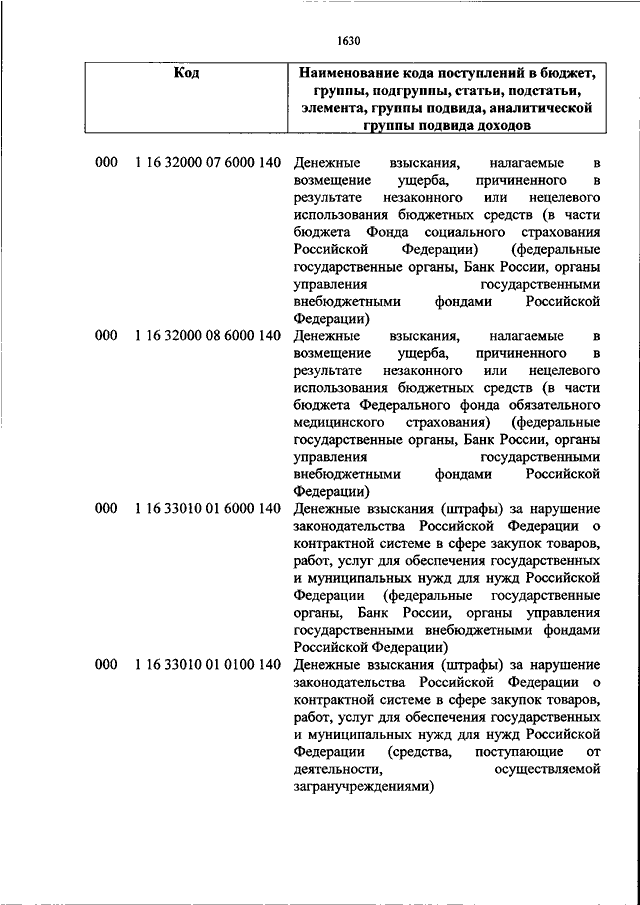 1630

| Код | Наименование кода поступлений в бюджет, группы, подгруппы, статьи, подстатьи, элемента, группы подвида, аналитической группы подвида доходов |
|---|---|
| 000 1 16 32000 07 6000 140 | Денежные взыскания, налагаемые в возмещение ущерба, причиненного в результате незаконного или нецелевого использования бюджетных средств (в части бюджета Фонда социального страхования Российской Федерации) (федеральные государственные органы, Банк России, органы управления государственными внебюджетными фондами Российской Федерации) |
| 000 1 16 32000 08 6000 140 | Денежные взыскания, налагаемые в возмещение ущерба, причиненного в результате незаконного или нецелевого использования бюджетных средств (в части бюджета Федерального фонда обязательного медицинского страхования) (федеральные государственные органы, Банк России, органы управления государственными внебюджетными фондами Российской Федерации) |
| 000 1 16 33010 01 6000 140 | Денежные взыскания (штрафы) за нарушение законодательства Российской Федерации о контрактной системе в сфере закупок товаров, работ, услуг для обеспечения государственных и муниципальных нужд для нужд Российской Федерации (федеральные государственные органы, Банк России, органы управления государственными внебюджетными фондами Российской Федерации) |
| 000 1 16 33010 01 0100 140 | Денежные взыскания (штрафы) за нарушение законодательства Российской Федерации о контрактной системе в сфере закупок товаров, работ, услуг для обеспечения государственных и муниципальных нужд для нужд Российской Федерации (средства, поступающие от деятельности, осуществляемой загранучреждениями) |